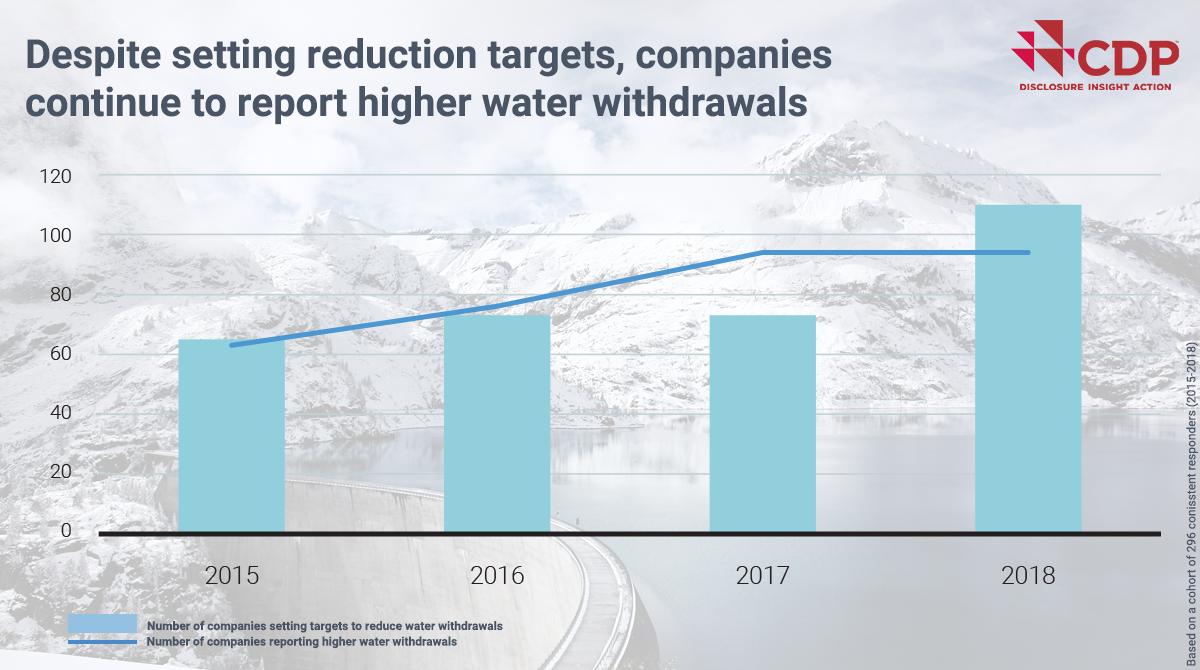 Despite setting reduction targets, companies continue to report higher water withdrawals

CDP
DISCLOSURE INSIGHT ACTION

120
100
80
60
40
20
0

2015
2016
2017
2018

Number of companies setting targets to reduce water withdrawals
Number of companies reporting higher water withdrawals

Based on a cohort of 296 conistent responders (2015-2018)